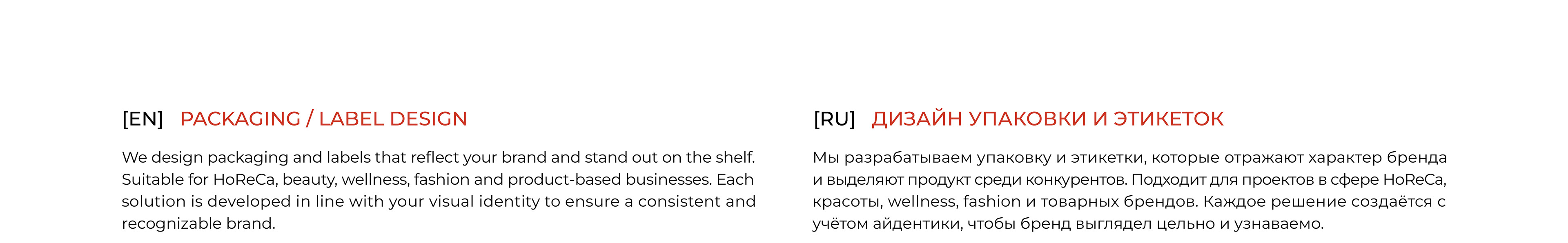 [EN] PACKAGING / LABEL DESIGN

We design packaging and labels that reflect your brand and stand out on the shelf. Suitable for HoReCa, beauty, wellness, fashion and product-based businesses. Each solution is developed in line with your visual identity to ensure a consistent and recognizable brand.

[RU] ДИЗАЙН УПАКОВКИ И ЭТИКЕТОК

Мы разрабатываем упаковку и этикетки, которые отражают характер бренда и выделяют продукт среди конкурентов. Подходит для проектов в сфере HoReCa, красоты, wellness, fashion и товарных брендов. Каждое решение создаётся с учётом айдентики, чтобы бренд выглядел цельно и узнаваемо.